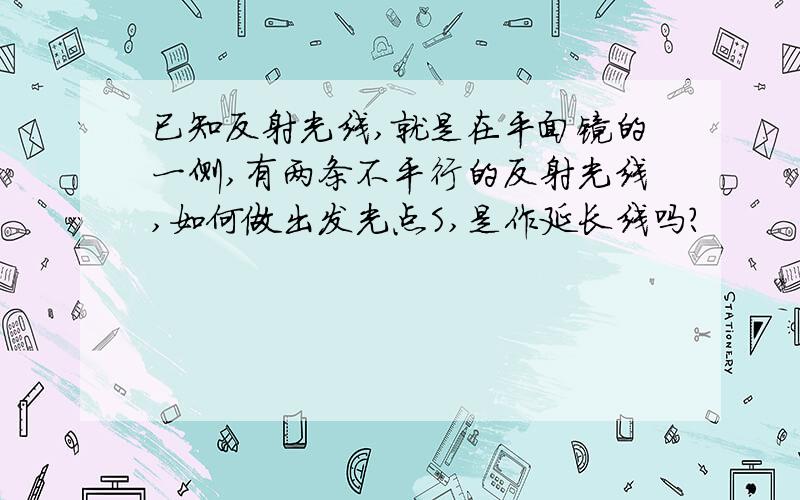 已知反射光线,就是在平面镜的一侧,有两条不平行的反射光线,如何做出发光点S,是作延长线吗?

STATIONERY